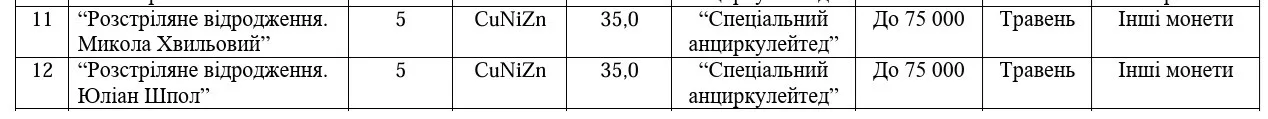 | 11 | “Розстріляне відродження. Микола Хвильовий” | 5 | CuNiZn | 35,0 | “Спеціальний анциркулейтед” | До 75 000 | Травень | Інші монети |
|---|---|---|---|---|---|---|---|---|
| 12 | “Розстріляне відродження. Юліан Шпол” | 5 | CuNiZn | 35,0 | “Спеціальний анциркулейтед” | До 75 000 | Травень | Інші монети |